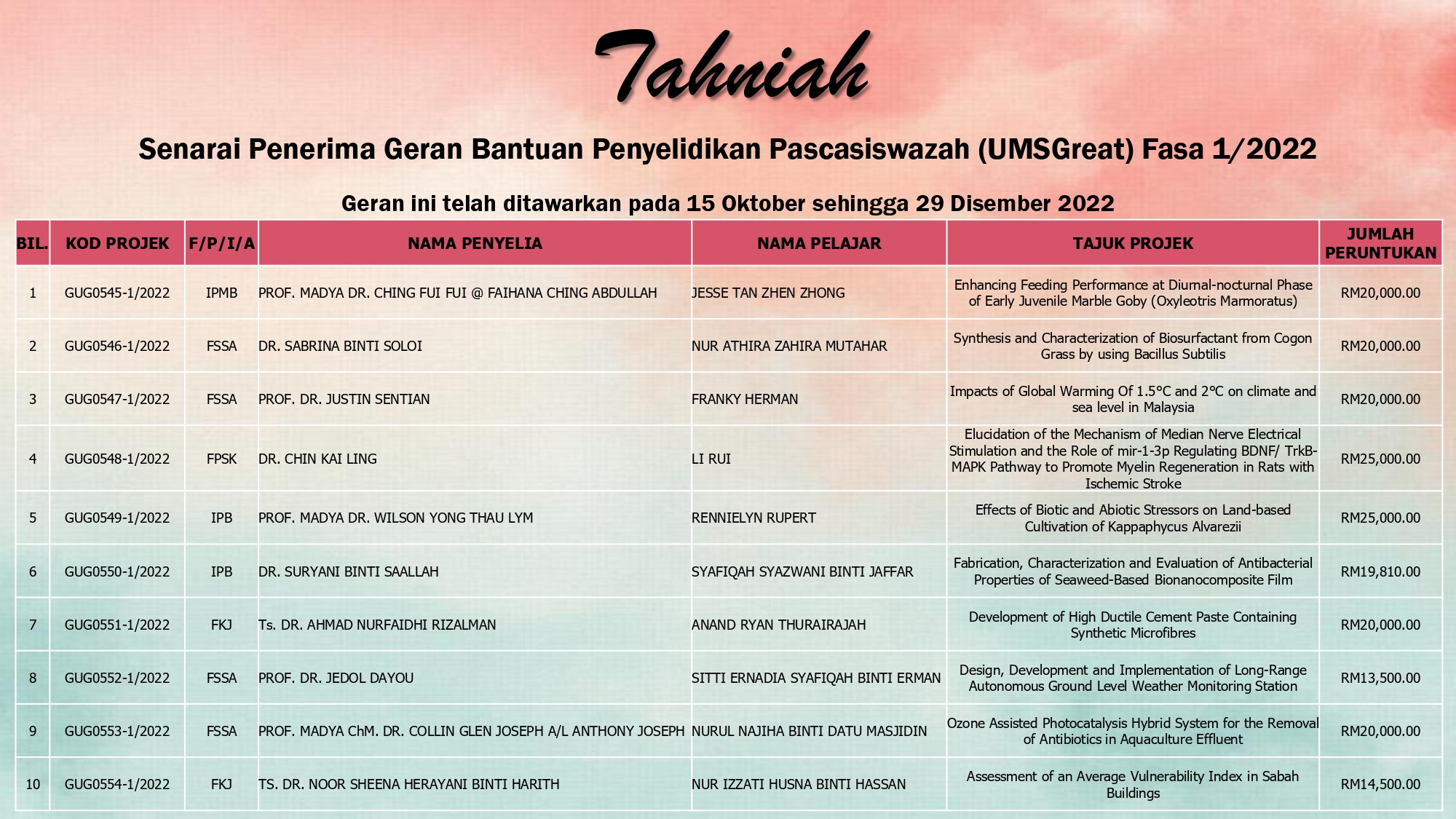 Tahniah

Senarai Penerima Geran Bantuan Penyelidikan Pascasiswazah (UMSGreat) Fasa 1/2022

Geran ini telah ditawarkan pada 15 Oktober sehingga 29 Disember 2022

| BIL. | KOD PROJEK | F/P/I/A | NAMA PENYELIA | NAMA PELAJAR | TAJUK PROJEK | JUMLAH PERUNTUKAN |
|---|---|---|---|---|---|---|
| 1 | GUG0545-1/2022 | IPMB | PROF. MADYA DR. CHING FUI FUI @ FAIHANA CHING ABDULLAH | JESSE TAN ZHEN ZHONG | Enhancing Feeding Performance at Diurnal-nocturnal Phase of Early Juvenile Marble Goby (Oxyleotris Marmoratus) | RM20,000.00 |
| 2 | GUG0546-1/2022 | FSSA | DR. SABRINA BINTI SOLOI | NUR ATHIRA ZAHIRA MUTAHAR | Synthesis and Characterization of Biosurfactant from Cogon Grass by using Bacillus Subtilis | RM20,000.00 |
| 3 | GUG0547-1/2022 | FSSA | PROF. DR. JUSTIN SENTIAN | FRANKY HERMAN | Impacts of Global Warming Of 1.5°C and 2°C on climate and sea level in Malaysia | RM20,000.00 |
| 4 | GUG0548-1/2022 | FPSK | DR. CHIN KAI LING | LI RUI | Elucidation of the Mechanism of Median Nerve Electrical Stimulation and the Role of mir-1-3p Regulating BDNF/ TrkB-MAPK Pathway to Promote Myelin Regeneration in Rats with Ischemic Stroke | RM25,000.00 |
| 5 | GUG0549-1/2022 | IPB | PROF. MADYA DR. WILSON YONG THAU LYM | RENNIELYN RUPERT | Effects of Biotic and Abiotic Stressors on Land-based Cultivation of Kappaphycus Alvarezii | RM25,000.00 |
| 6 | GUG0550-1/2022 | IPB | DR. SURYANI BINTI SAALLAH | SYAFIQAH SYAZWANI BINTI JAFFAR | Fabrication, Characterization and Evaluation of Antibacterial Properties of Seaweed-Based Bionanocomposite Film | RM19,810.00 |
| 7 | GUG0551-1/2022 | FKJ | Ts. DR. AHMAD NURFAIDHI RIZALMAN | ANAND RYAN THURAIRAJAH | Development of High Ductile Cement Paste Containing Synthetic Microfibres | RM20,000.00 |
| 8 | GUG0552-1/2022 | FSSA | PROF. DR. JEDOL DAYOU | SITTI ERNADIA SYAFIQAH BINTI ERMAN | Design, Development and Implementation of Long-Range Autonomous Ground Level Weather Monitoring Station | RM13,500.00 |
| 9 | GUG0553-1/2022 | FSSA | PROF. MADYA ChM. DR. COLLIN GLEN JOSEPH A/L ANTHONY JOSEPH | NURUL NAJIHA BINTI DATU MASJIDIN | Ozone Assisted Photocatalysis Hybrid System for the Removal of Antibiotics in Aquaculture Effluent | RM20,000.00 |
| 10 | GUG0554-1/2022 | FKJ | TS. DR. NOOR SHEENA HERAYANI BINTI HARITH | NUR IZZATI HUSNA BINTI HASSAN | Assessment of an Average Vulnerability Index in Sabah Buildings | RM14,500.00 |